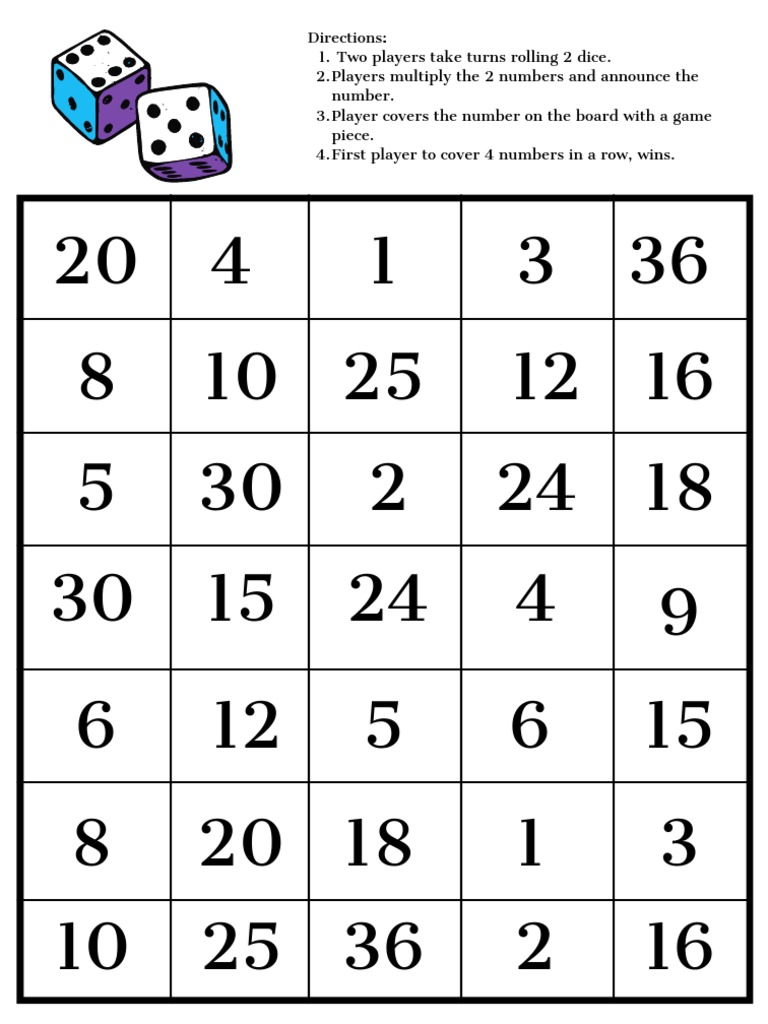 Directions:
1. Two players take turns rolling 2 dice.
2. Players multiply the 2 numbers and announce the number.
3. Player covers the number on the board with a game piece.
4. First player to cover 4 numbers in a row, wins.

| 20 | 4 | 1 | 3 | 36 |
|---|---|---|---|---|
| 8 | 10 | 25 | 12 | 16 |
| 5 | 30 | 2 | 24 | 18 |
| 30 | 15 | 24 | 4 | 9 |
| 6 | 12 | 5 | 6 | 15 |
| 8 | 20 | 18 | 1 | 3 |
| 10 | 25 | 36 | 2 | 16 |